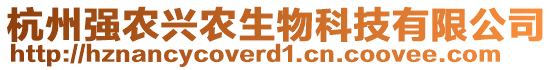 杭州强农兴农生物科技有限公司
http://hznancycoverd1.cn.coovee.com